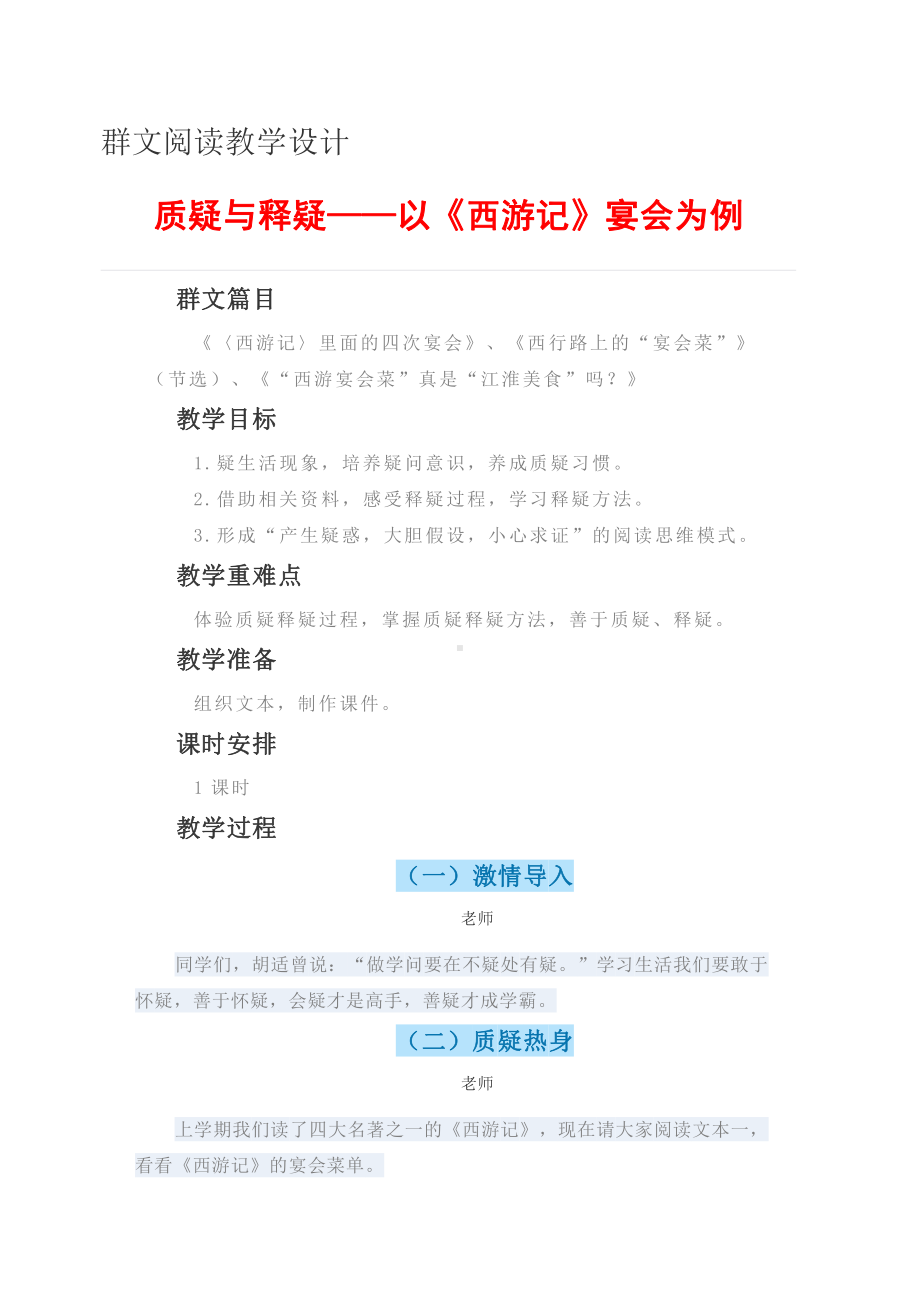 群文阅读教学设计

质疑与释疑——以《西游记》宴会为例

群文篇目

《〈西游记〉里面的四次宴会》、《西行路上的“宴会菜”》（节选）、《“西游宴会菜”真是“江淮美食”吗？》

教学目标

1.疑生活现象，培养疑问意识，养成质疑习惯。

2.借助相关资料，感受释疑过程，学习释疑方法。

3.形成“产生疑惑，大胆假设，小心求证”的阅读思维模式。

教学重难点

体验质疑释疑过程，掌握质疑释疑方法，善于质疑、释疑。

教学准备

组织文本，制作课件。

课时安排

1 课时

教学过程

（一）激情导入

老师

同学们，胡适曾说：“做学问要在不疑处有疑。”学习生活我们要敢于怀疑，善于怀疑，会疑才是高手，善疑才成学霸。

（二）质疑热身

老师

上学期我们读了四大名著之一的《西游记》，现在请大家阅读文本一，看看《西游记》的宴会菜单。